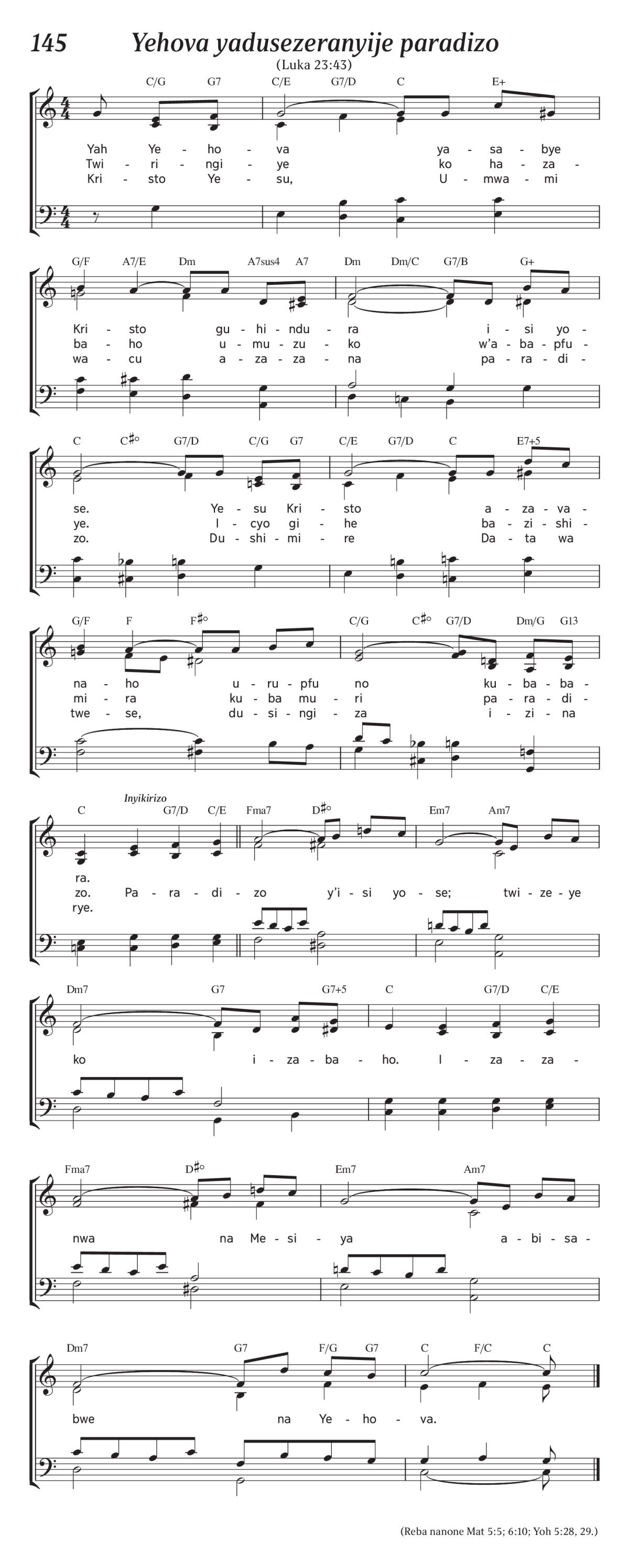 145 Yehova yadusezeranyije paradizo

(Luka 23:43)

C/G G7 C/E G7/D C E+

Yah Ye - ho - va ya - sa - bye
Twi - ri - ngi - ye ko ha - za -
Kri - sto Ye - su, U - mwa - mi

G/F A7/E Dm A7sus4 A7 Dm Dm/C G7/B G+

Kri - sto gu - hi - ndu - ra i - si yo -
ba - ho u - mu - zu - ko w'a - ba - pfu -
wa - cu a - za - za - na pa - ra - di -

C C♯° G7/D C/G G7 C/E G7/D C E7+5

se. Ye - su Kri - sto a - za - va -
ye. I - cyo gi - he ba - zi - shi -
zo. Du - shi - mi - re Da - ta wa

G/F F F♯° C/G C♯° G7/D Dm/G G13

na - ho u - ru - pfu no ku - ba - ba -
mi - ra ku - ba mu - ri pa - ra - di -
twe - se, du - si - ngi - za i - zi - na

Inyikirizo

C G7/D C/E Fma7 D♯° Em7 Am7

ra.
zo. Pa - ra - di - zo y'i - si yo - se; twi - ze - ye
rye.

Dm7 G7 G7+5 C G7/D C/E

ko i - za - ba - ho. I - za - za -

Fma7 D♯° Em7 Am7

nwa na Me - si - ya a - bi - sa -

Dm7 G7 F/G G7 C F/C C

bwe na Ye - ho - va.

(Reba nanone Mat 5:5; 6:10; Yoh 5:28, 29.)